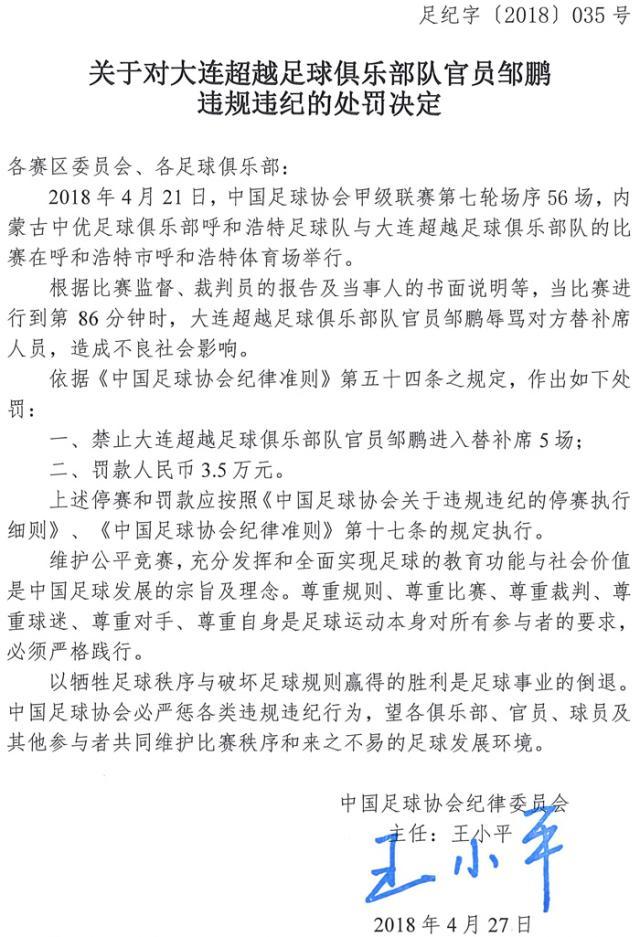 足纪字〔2018〕035 号

关于对大连超越足球俱乐部队官员邹鹏违规违纪的处罚决定

各赛区委员会、各足球俱乐部：

2018 年 4 月 21 日，中国足球协会甲级联赛第七轮场序 56 场，内蒙古中优足球俱乐部呼和浩特足球队与大连超越足球俱乐部队的比赛在呼和浩特市呼和浩特体育场举行。

根据比赛监督、裁判员的报告及当事人的书面说明等，当比赛进行到第 86 分钟时，大连超越足球俱乐部队官员邹鹏辱骂对方替补席人员，造成不良社会影响。

依据《中国足球协会纪律准则》第五十四条之规定，作出如下处罚：

一、禁止大连超越足球俱乐部队官员邹鹏进入替补席 5 场；

二、罚款人民币 3.5 万元。

上述停赛和罚款应按照《中国足球协会关于违规违纪的停赛执行细则》、《中国足球协会纪律准则》第十七条的规定执行。

维护公平竞赛，充分发挥和全面实现足球的教育功能与社会价值是中国足球发展的宗旨及理念。尊重规则、尊重比赛、尊重裁判、尊重球迷、尊重对手、尊重自身是足球运动本身对所有参与者的要求，必须严格践行。

以牺牲足球秩序与破坏足球规则赢得的胜利是足球事业的倒退。中国足球协会必严惩各类违规违纪行为，望各俱乐部、官员、球员及其他参与者共同维护比赛秩序和来之不易的足球发展环境。

中国足球协会纪律委员会
主任：王小平
王小平
2018 年 4 月 27 日